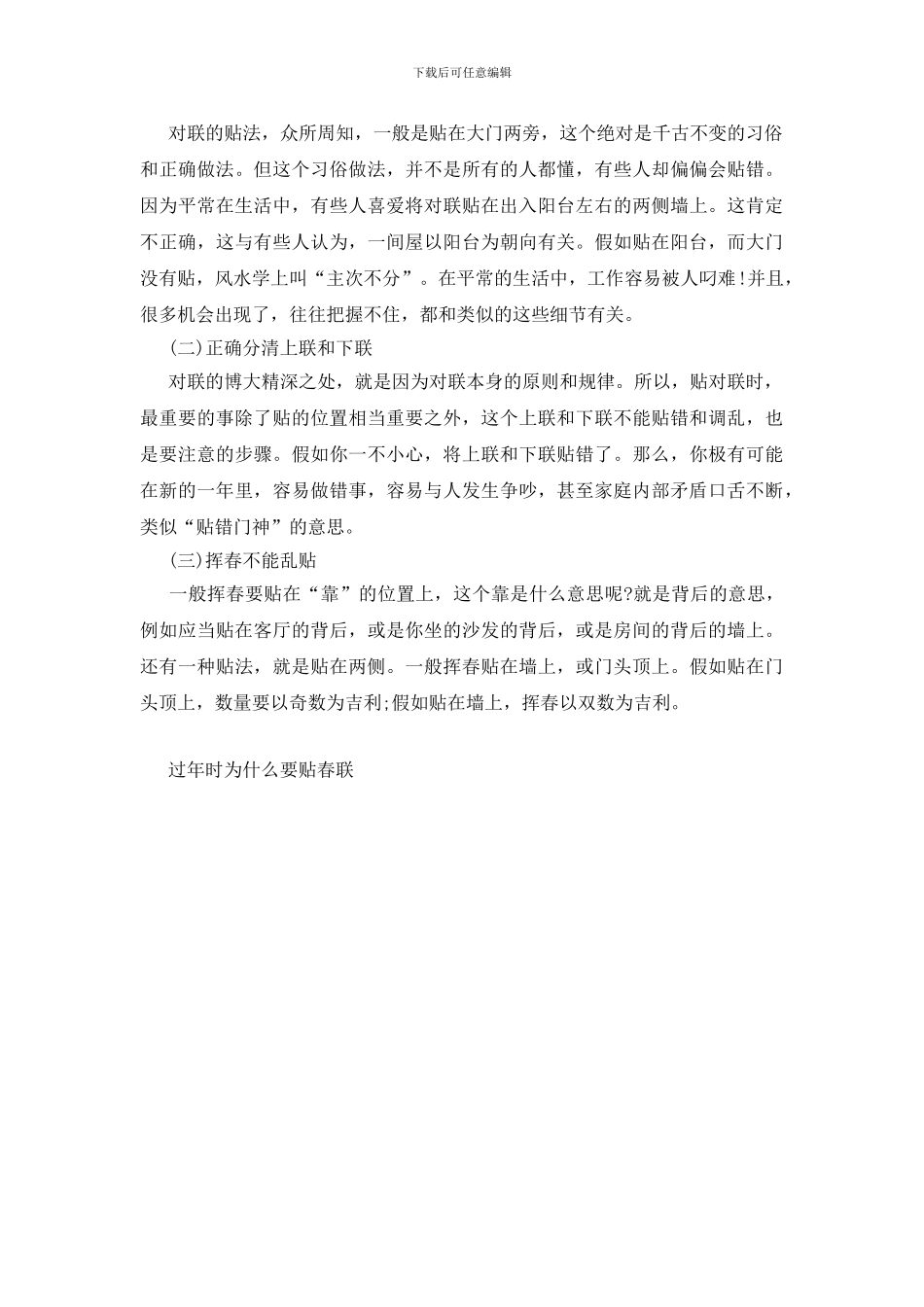 下载后可任意编辑

对联的贴法，众所周知，一般是贴在大门两旁，这个绝对是千古不变的习俗和正确做法。但这个习俗做法，并不是所有的人都懂，有些人却偏偏会贴错。因为平常在生活中，有些人喜爱将对联贴在出入阳台左右的两侧墙上。这肯定不正确，这与有些人认为，一间屋以阳台为朝向有关。假如贴在阳台，而大门没有贴，风水学上叫“主次不分”。在平常的生活中，工作容易被人叼难!并且，很多机会出现了，往往把握不住，都和类似的这些细节有关。

(二)正确分清上联和下联

对联的博大精深之处，就是因为对联本身的原则和规律。所以，贴对联时，最重要的事除了贴的位置相当重要之外，这个上联和下联不能贴错和调乱，也是要注意的步骤。假如你一不小心，将上联和下联贴错了。那么，你极有可能在新的一年里，容易做错事，容易与人发生争吵，甚至家庭内部矛盾口舌不断，类似“贴错门神”的意思。

(三)挥春不能乱贴

一般挥春要贴在“靠”的位置上，这个靠是什么意思呢?就是背后的意思，例如应当贴在客厅的背后，或是你坐的沙发的背后，或是房间的背后的墙上。还有一种贴法，就是贴在两侧。一般挥春贴在墙上，或门头顶上。假如贴在门头顶上，数量要以奇数为吉利;假如贴在墙上，挥春以双数为吉利。

过年时为什么要贴春联